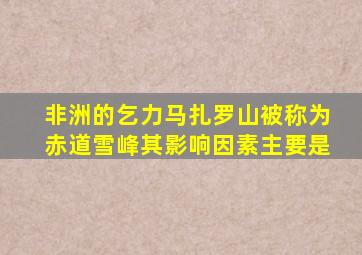 非洲的乞力马扎罗山被称为赤道雪峰其影响因素主要是